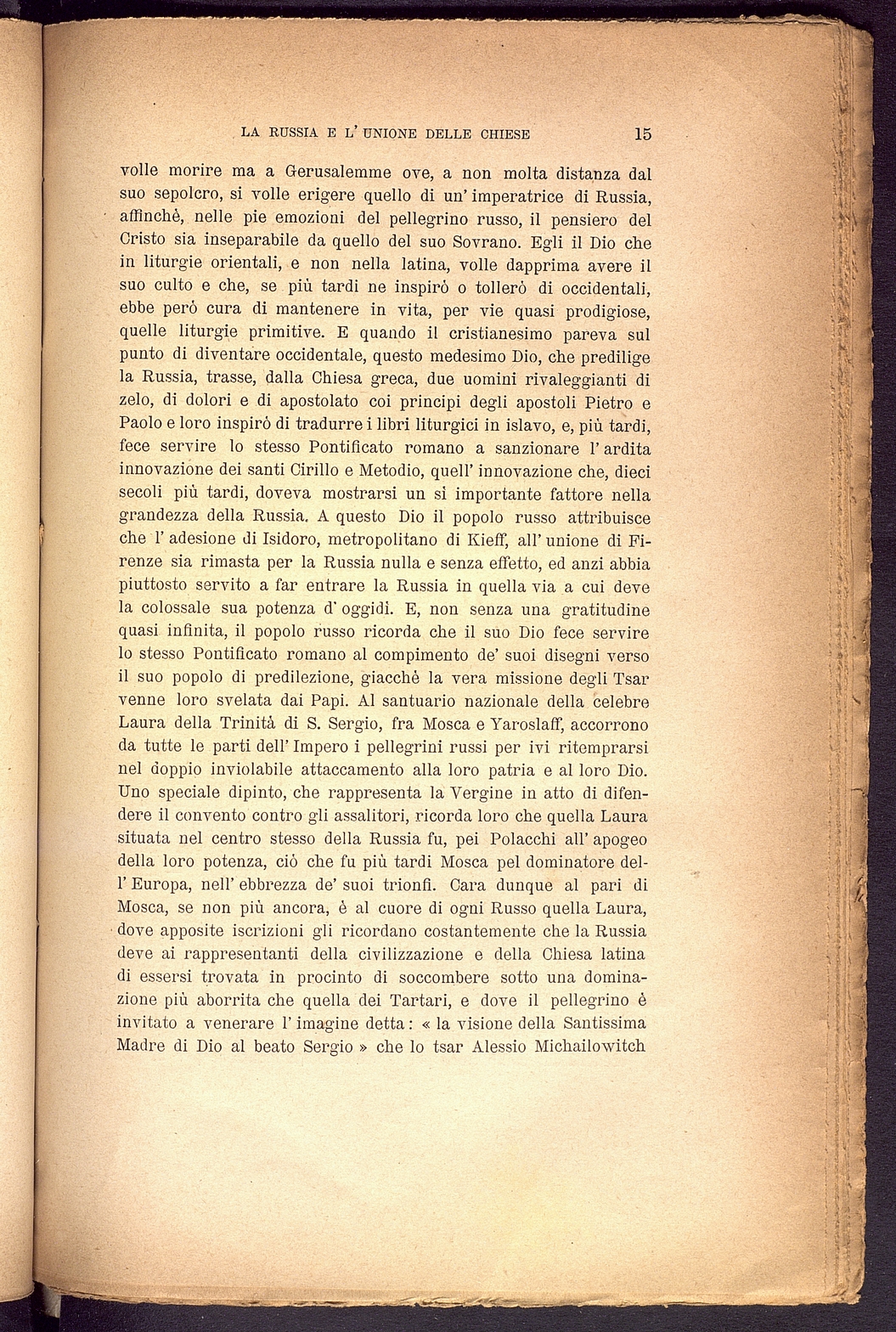 LA RUSSIA E L' UNIONE DELLE CHIESE 15

volle morire ma a Gerusalemme ove, a non molta distanza dal suo sepolcro, si volle erigere quello di un' imperatrice di Russia, affinchè, nelle pie emozioni del pellegrino russo, il pensiero del Cristo sia inseparabile da quello del suo Sovrano. Egli il Dio che in liturgie orientali, e non nella latina, volle dapprima avere il suo culto e che, se più tardi ne inspirò o tollerò di occidentali, ebbe però cura di mantenere in vita, per vie quasi prodigiose, quelle liturgie primitive. E quando il cristianesimo pareva sul punto di diventare occidentale, questo medesimo Dio, che predilige la Russia, trasse, dalla Chiesa greca, due uomini rivaleggianti di zelo, di dolori e di apostolato coi principi degli apostoli Pietro e Paolo e loro inspirò di tradurre i libri liturgici in islavo, e, più tardi, fece servire lo stesso Pontificato romano a sanzionare l' ardita innovazione dei santi Cirillo e Metodio, quell' innovazione che, dieci secoli più tardi, doveva mostrarsi un si importante fattore nella grandezza della Russia. A questo Dio il popolo russo attribuisce che l' adesione di Isidoro, metropolitano di Kieff, all' unione di Firenze sia rimasta per la Russia nulla e senza effetto, ed anzi abbia piuttosto servito a far entrare la Russia in quella via a cui deve la colossale sua potenza d' oggidì. E, non senza una gratitudine quasi infinita, il popolo russo ricorda che il suo Dio fece servire lo stesso Pontificato romano al compimento de' suoi disegni verso il suo popolo di predilezione, giacchè la vera missione degli Tsar venne loro svelata dai Papi. Al santuario nazionale della celebre Laura della Trinità di S. Sergio, fra Mosca e Yaroslaff, accorrono da tutte le parti dell' Impero i pellegrini russi per ivi ritemprarsi nel doppio inviolabile attaccamento alla loro patria e al loro Dio. Uno speciale dipinto, che rappresenta la Vergine in atto di difendere il convento contro gli assalitori, ricorda loro che quella Laura situata nel centro stesso della Russia fu, pei Polacchi all' apogeo della loro potenza, ciò che fu più tardi Mosca pel dominatore dell' Europa, nell' ebbrezza de' suoi trionfi. Cara dunque al pari di Mosca, se non più ancora, è al cuore di ogni Russo quella Laura, dove apposite iscrizioni gli ricordano costantemente che la Russia deve ai rappresentanti della civilizzazione e della Chiesa latina di essersi trovata in procinto di soccombere sotto una dominazione più aborrita che quella dei Tartari, e dove il pellegrino è invitato a venerare l' imagine detta: « la visione della Santissima Madre di Dio al beato Sergio » che lo tsar Alessio Michailowitch